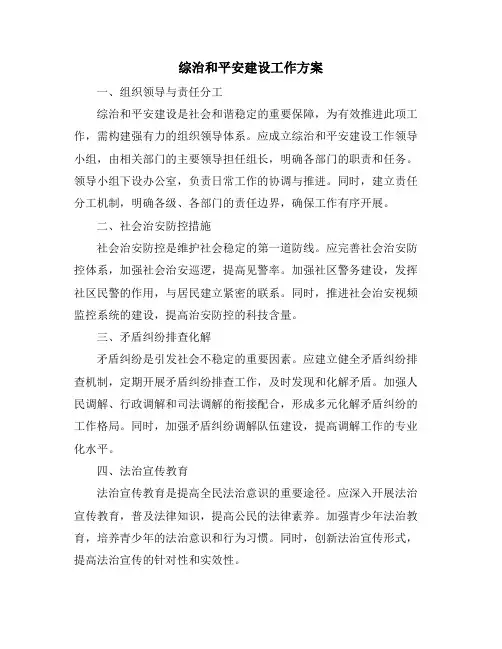 综治和平安建设工作方案

一、组织领导与责任分工

综治和平安建设是社会和谐稳定的重要保障，为有效推进此项工作，需构建强有力的组织领导体系。应成立综治和平安建设工作领导小组，由相关部门的主要领导担任组长，明确各部门的职责和任务。领导小组下设办公室，负责日常工作的协调与推进。同时，建立责任分工机制，明确各级、各部门的责任边界，确保工作有序开展。

二、社会治安防控措施

社会治安防控是维护社会稳定的第一道防线。应完善社会治安防控体系，加强社会治安巡逻，提高见警率。加强社区警务建设，发挥社区民警的作用，与居民建立紧密的联系。同时，推进社会治安视频监控系统的建设，提高治安防控的科技含量。

三、矛盾纠纷排查化解

矛盾纠纷是引发社会不稳定的重要因素。应建立健全矛盾纠纷排查机制，定期开展矛盾纠纷排查工作，及时发现和化解矛盾。加强人民调解、行政调解和司法调解的衔接配合，形成多元化解矛盾纠纷的工作格局。同时，加强矛盾纠纷调解队伍建设，提高调解工作的专业化水平。

四、法治宣传教育

法治宣传教育是提高全民法治意识的重要途径。应深入开展法治宣传教育，普及法律知识，提高公民的法律素养。加强青少年法治教育，培养青少年的法治意识和行为习惯。同时，创新法治宣传形式，提高法治宣传的针对性和实效性。